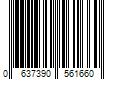 0 637390 561660